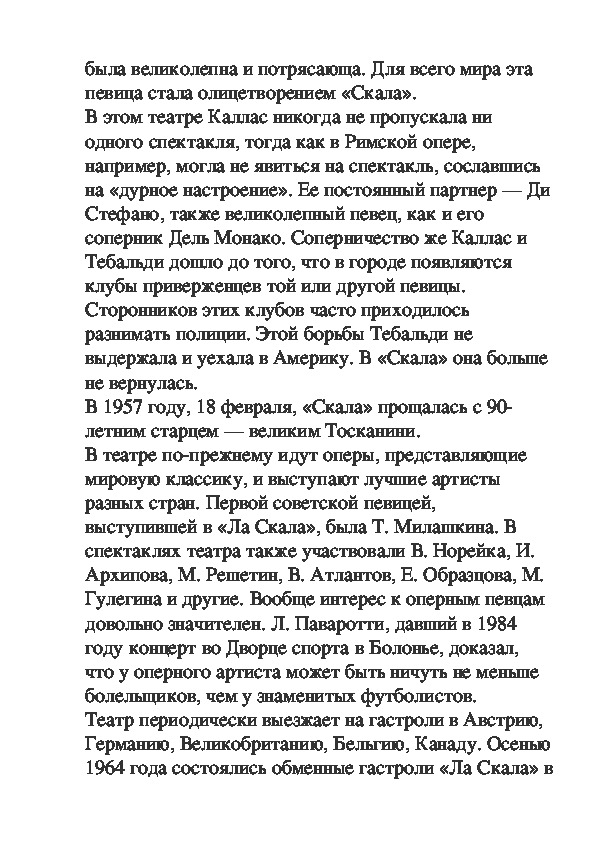 была великолепна и потрясающа. Для всего мира эта певица стала олицетворением «Скала».
В этом театре Каллас никогда не пропускала ни одного спектакля, тогда как в Римской опере, например, могла не явиться на спектакль, сославшись на «дурное настроение». Ее постоянный партнер — Ди Стефано, также великолепный певец, как и его соперник Дель Монако. Соперничество же Каллас и Тебальди дошло до того, что в городе появляются клубы приверженцев той или другой певицы. Сторонников этих клубов часто приходилось разнимать полиции. Этой борьбы Тебальди не выдержала и уехала в Америку. В «Скала» она больше не вернулась.
В 1957 году, 18 февраля, «Скала» прощалась с 90-летним старцем — великим Тосканини.
В театре по-прежнему идут оперы, представляющие мировую классику, и выступают лучшие артисты разных стран. Первой советской певицей, выступившей в «Ла Скала», была Т. Милашкина. В спектаклях театра также участвовали В. Норейка, И. Архипова, М. Решетин, В. Атлантов, Е. Образцова, М. Гулегина и другие. Вообще интерес к оперным певцам довольно значителен. Л. Паваротти, давший в 1984 году концерт во Дворце спорта в Болонье, доказал, что у оперного артиста может быть ничуть не меньше болельщиков, чем у знаменитых футболистов.
Театр периодически выезжает на гастроли в Австрию, Германию, Великобританию, Бельгию, Канаду. Осенью 1964 года состоялись обменные гастроли «Ла Скала» в